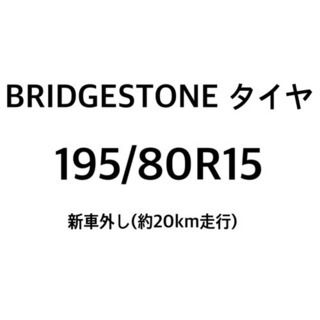 BRIDGESTONE タイヤ

195/80R15

新車外し(約20km走行)